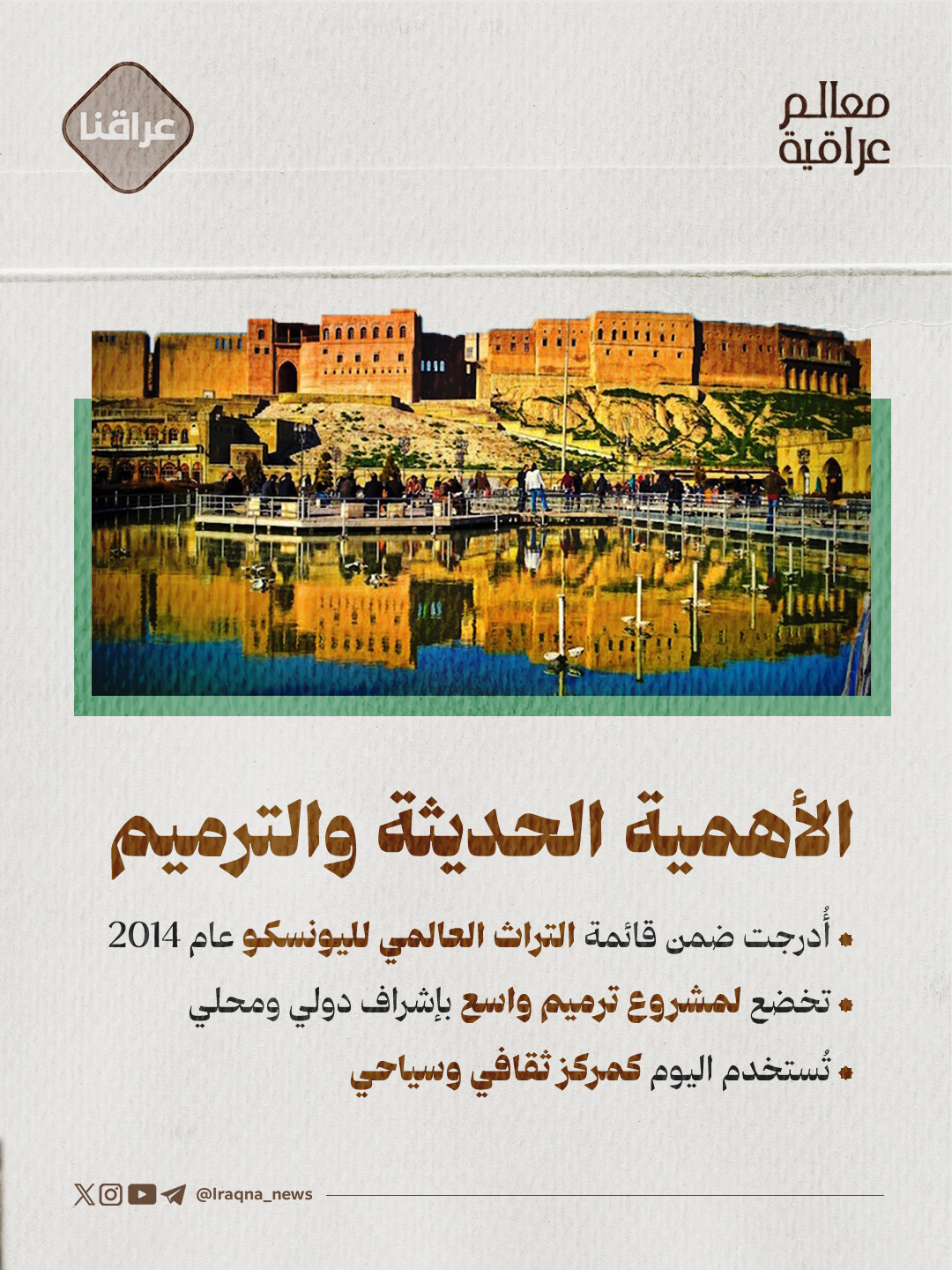 معالم
عراقية

عراقنا

الأهمية الحديثة والترميم

• أُدرجت ضمن قائمة التراث العالمي لليونسكو عام 2014
• تخضع لمشروع ترميم واسع بإشراف دولي ومحلي
• تُستخدم اليوم كمركز ثقافي وسياحي

@Iraqna_news